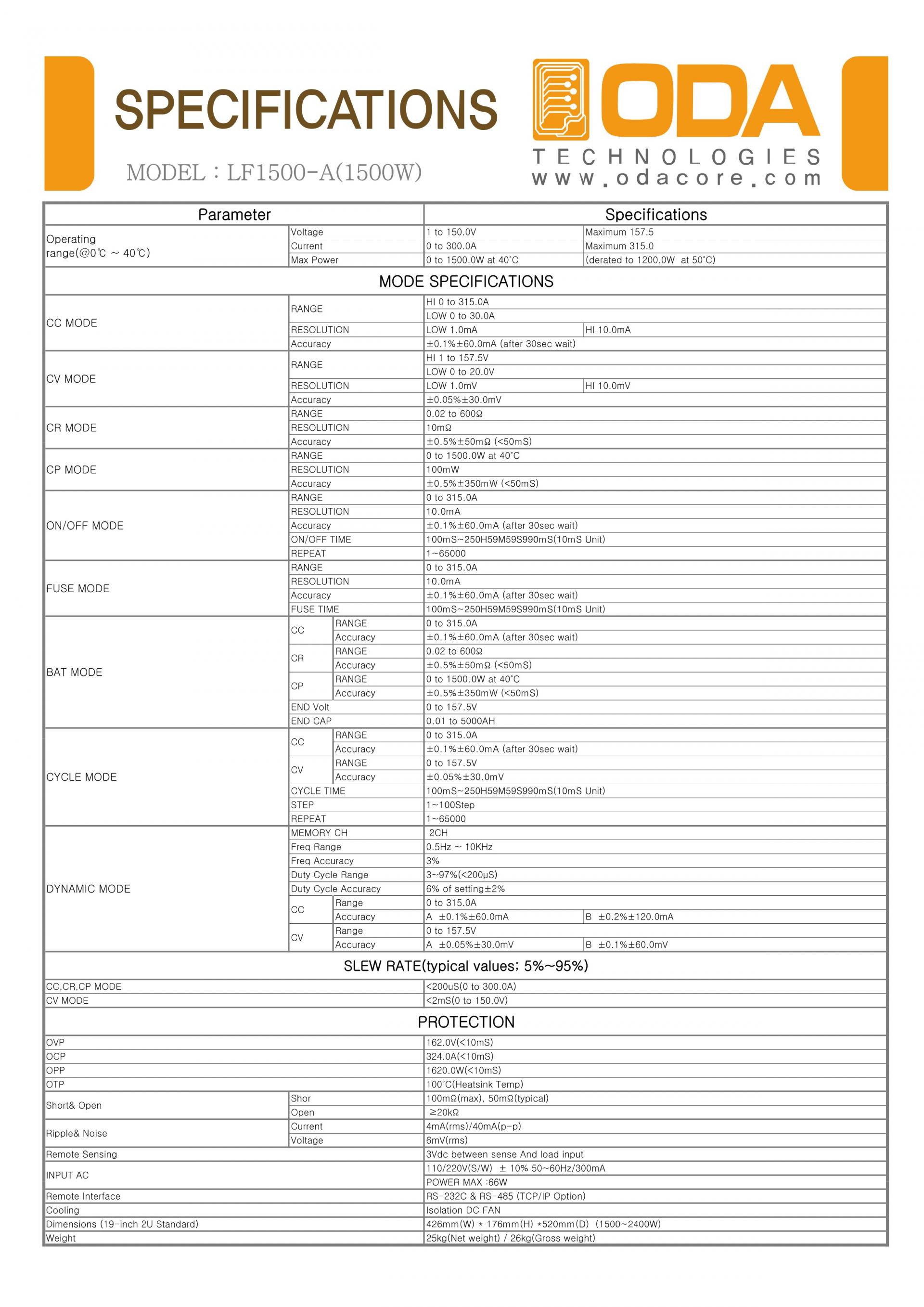 SPECIFICATIONS

MODEL : LF1500-A(1500W)

ODA
TECHNOLOGIES
www.odacore.com

| Parameter | | | Specifications | |
|---|---|---|---|---|
| Operating range(@0℃ ~ 40℃) | Voltage | | 1 to 150.0V | Maximum 157.5 |
| | Current | | 0 to 300.0A | Maximum 315.0 |
| | Max Power | | 0 to 1500.0W at 40°C | (derated to 1200.0W at 50°C) |
| MODE SPECIFICATIONS | | | | |
| CC MODE | RANGE | | HI 0 to 315.0A | |
| | | | LOW 0 to 30.0A | |
| | RESOLUTION | | LOW 1.0mA | HI 10.0mA |
| | Accuracy | | ±0.1%±60.0mA (after 30sec wait) | |
| CV MODE | RANGE | | HI 1 to 157.5V | |
| | | | LOW 0 to 20.0V | |
| | RESOLUTION | | LOW 1.0mV | HI 10.0mV |
| | Accuracy | | ±0.05%±30.0mV | |
| CR MODE | RANGE | | 0.02 to 600Ω | |
| | RESOLUTION | | 10mΩ | |
| | Accuracy | | ±0.5%±50mΩ (<50mS) | |
| CP MODE | RANGE | | 0 to 1500.0W at 40°C | |
| | RESOLUTION | | 100mW | |
| | Accuracy | | ±0.5%±350mW (<50mS) | |
| ON/OFF MODE | RANGE | | 0 to 315.0A | |
| | RESOLUTION | | 10.0mA | |
| | Accuracy | | ±0.1%±60.0mA (after 30sec wait) | |
| | ON/OFF TIME | | 100mS~250H59M59S990mS(10mS Unit) | |
| | REPEAT | | 1~65000 | |
| FUSE MODE | RANGE | | 0 to 315.0A | |
| | RESOLUTION | | 10.0mA | |
| | Accuracy | | ±0.1%±60.0mA (after 30sec wait) | |
| | FUSE TIME | | 100mS~250H59M59S990mS(10mS Unit) | |
| BAT MODE | CC | RANGE | 0 to 315.0A | |
| | | Accuracy | ±0.1%±60.0mA (after 30sec wait) | |
| | CR | RANGE | 0.02 to 600Ω | |
| | | Accuracy | ±0.5%±50mΩ (<50mS) | |
| | CP | RANGE | 0 to 1500.0W at 40°C | |
| | | Accuracy | ±0.5%±350mW (<50mS) | |
| | END Volt | | 0 to 157.5V | |
| | END CAP | | 0.01 to 5000AH | |
| CYCLE MODE | CC | RANGE | 0 to 315.0A | |
| | | Accuracy | ±0.1%±60.0mA (after 30sec wait) | |
| | CV | RANGE | 0 to 157.5V | |
| | | Accuracy | ±0.05%±30.0mV | |
| | CYCLE TIME | | 100mS~250H59M59S990mS(10mS Unit) | |
| | STEP | | 1~100Step | |
| | REPEAT | | 1~65000 | |
| DYNAMIC MODE | MEMORY CH | | 2CH | |
| | Freq Range | | 0.5Hz ~ 10KHz | |
| | Freq Accuracy | | 3% | |
| | Duty Cycle Range | | 3~97%(<200μS) | |
| | Duty Cycle Accuracy | | 6% of setting±2% | |
| | CC | Range | 0 to 315.0A | |
| | | Accuracy | A ±0.1%±60.0mA | B ±0.2%±120.0mA |
| | CV | Range | 0 to 157.5V | |
| | | Accuracy | A ±0.05%±30.0mV | B ±0.1%±60.0mV |
| SLEW RATE(typical values; 5%~95%) | | | | |
| CC,CR,CP MODE | | | <200uS(0 to 300.0A) | |
| CV MODE | | | <2mS(0 to 150.0V) | |
| PROTECTION | | | | |
| OVP | | | 162.0V(<10mS) | |
| OCP | | | 324.0A(<10mS) | |
| OPP | | | 1620.0W(<10mS) | |
| OTP | | | 100°C(Heatsink Temp) | |
| Short& Open | Shor | | 100mΩ(max), 50mΩ(typical) | |
| | Open | | ≥20kΩ | |
| Ripple& Noise | Current | | 4mA(rms)/40mA(p-p) | |
| | Voltage | | 6mV(rms) | |
| Remote Sensing | | | 3Vdc between sense And load input | |
| INPUT AC | | | 110/220V(S/W) ± 10% 50~60Hz/300mA | |
| | | | POWER MAX :66W | |
| Remote Interface | | | RS-232C & RS-485 (TCP/IP Option) | |
| Cooling | | | Isolation DC FAN | |
| Dimensions (19-inch 2U Standard) | | | 426mm(W) * 176mm(H) *520mm(D) (1500~2400W) | |
| Weight | | | 25kg(Net weight) / 26kg(Gross weight) | |